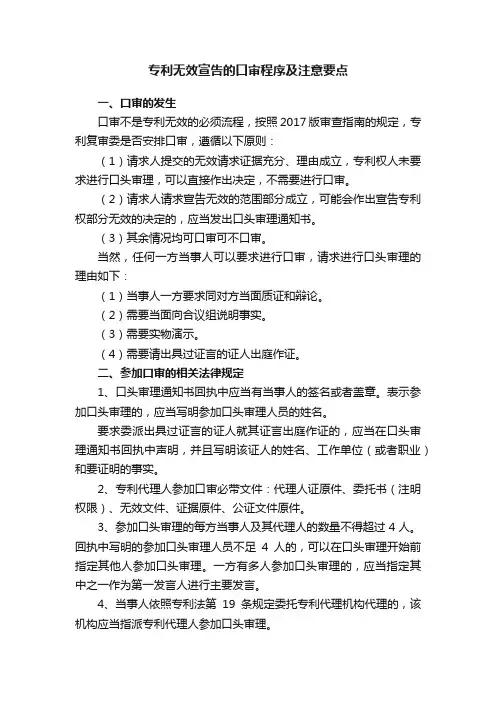 专利无效宣告的口审程序及注意要点

一、口审的发生

口审不是专利无效的必须流程，按照 2017 版审查指南的规定，专利复审委是否安排口审，遵循以下原则：

（1）请求人提交的无效请求证据充分、理由成立，专利权人未要求进行口头审理，可以直接作出决定，不需要进行口审。

（2）请求人请求宣告无效的范围部分成立，可能会作出宣告专利权部分无效的决定的，应当发出口头审理通知书。

（3）其余情况均可口审可不口审。

当然，任何一方当事人可以要求进行口审，请求进行口头审理的理由如下：

（1）当事人一方要求同对方当面质证和辩论。

（2）需要当面向合议组说明事实。

（3）需要实物演示。

（4）需要请出具过证言的证人出庭作证。

二、参加口审的相关法律规定

1、口头审理通知书回执中应当有当事人的签名或者盖章。表示参加口头审理的，应当写明参加口头审理人员的姓名。

要求委派出具过证言的证人就其证言出庭作证的，应当在口头审理通知书回执中声明，并且写明该证人的姓名、工作单位（或者职业）和要证明的事实。

2、专利代理人参加口审必带文件：代理人证原件、委托书（注明权限）、无效文件、证据原件、公证文件原件。

3、参加口头审理的每方当事人及其代理人的数量不得超过 4 人。回执中写明的参加口头审理人员不足 4 人的，可以在口头审理开始前指定其他人参加口头审理。一方有多人参加口头审理的，应当指定其中之一作为第一发言人进行主要发言。

4、当事人依照专利法第 19 条规定委托专利代理机构代理的，该机构应当指派专利代理人参加口头审理。